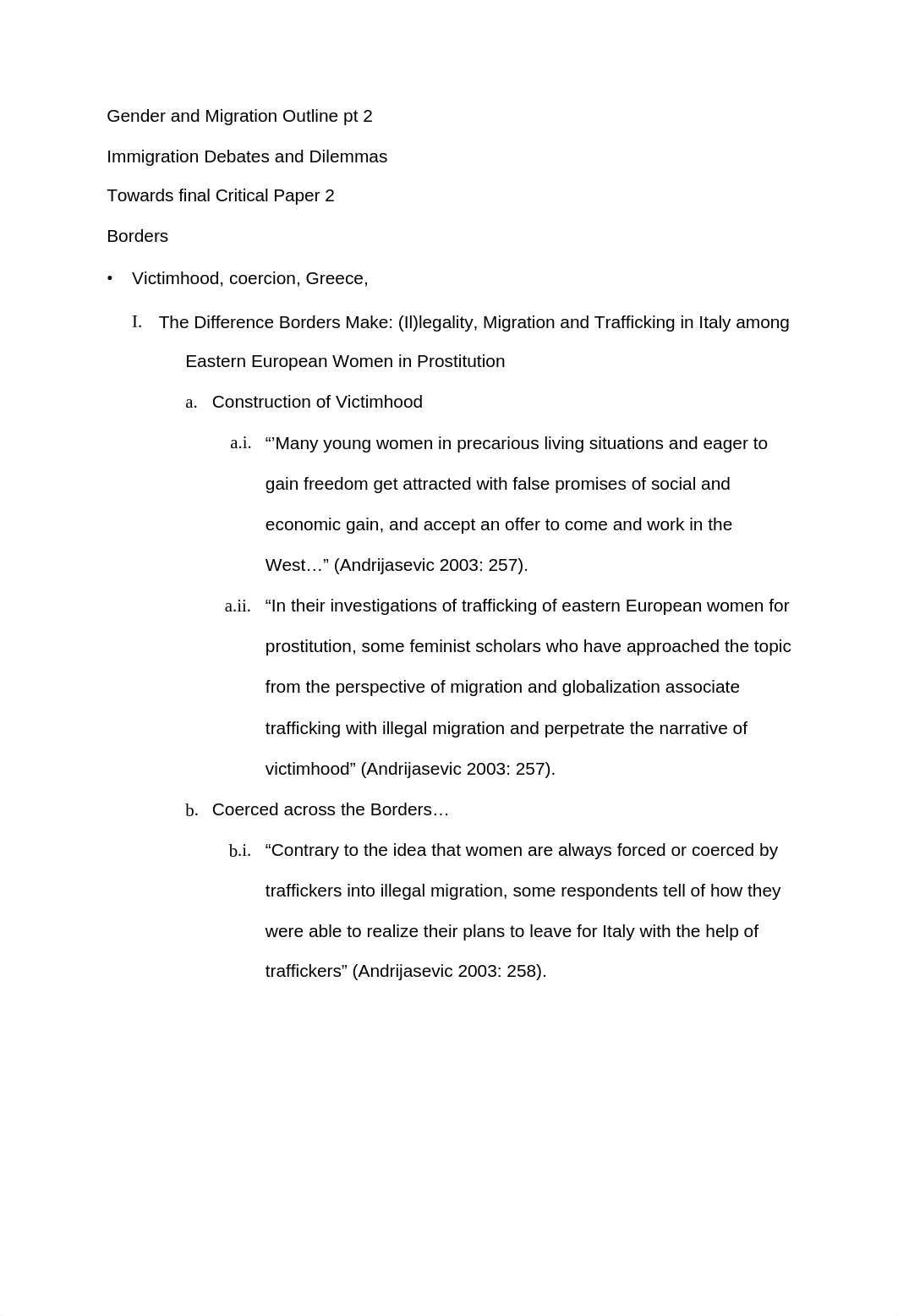 Gender and Migration Outline pt 2

Immigration Debates and Dilemmas

Towards final Critical Paper 2

Borders

• Victimhood, coercion, Greece,

I. The Difference Borders Make: (Il)legality, Migration and Trafficking in Italy among Eastern European Women in Prostitution

a. Construction of Victimhood

a.i. “’Many young women in precarious living situations and eager to gain freedom get attracted with false promises of social and economic gain, and accept an offer to come and work in the West…” (Andrijasevic 2003: 257).

a.ii. “In their investigations of trafficking of eastern European women for prostitution, some feminist scholars who have approached the topic from the perspective of migration and globalization associate trafficking with illegal migration and perpetrate the narrative of victimhood” (Andrijasevic 2003: 257).

b. Coerced across the Borders…

b.i. “Contrary to the idea that women are always forced or coerced by traffickers into illegal migration, some respondents tell of how they were able to realize their plans to leave for Italy with the help of traffickers” (Andrijasevic 2003: 258).